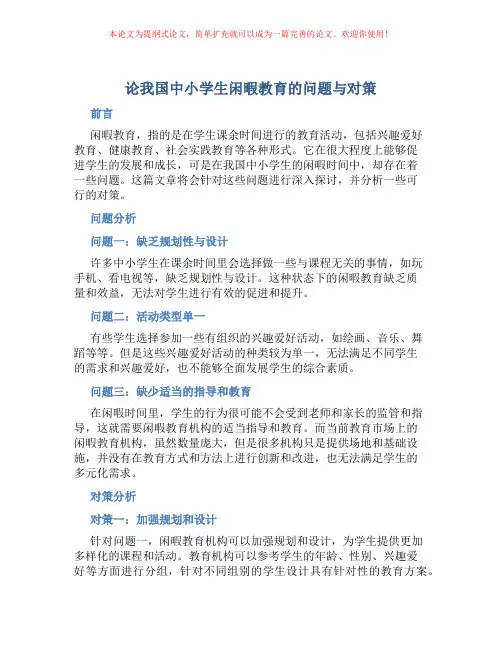 本论文为提纲式论文，简单扩充就可以成为一篇完善的论文。欢迎你使用！

论我国中小学生闲暇教育的问题与对策

前言

闲暇教育，指的是在学生课余时间进行的教育活动，包括兴趣爱好教育、健康教育、社会实践教育等各种形式。它在很大程度上能够促进学生的发展和成长，可是在我国中小学生的闲暇时间中，却存在着一些问题。这篇文章将会针对这些问题进行深入探讨，并分析一些可行的对策。

问题分析

问题一：缺乏规划性与设计

许多中小学生在课余时间里会选择做一些与课程无关的事情，如玩手机、看电视等，缺乏规划性与设计。这种状态下的闲暇教育缺乏质量和效益，无法对学生进行有效的促进和提升。

问题二：活动类型单一

有些学生选择参加一些有组织的兴趣爱好活动，如绘画、音乐、舞蹈等等。但是这些兴趣爱好活动的种类较为单一，无法满足不同学生的需求和兴趣爱好，也不能够全面发展学生的综合素质。

问题三：缺少适当的指导和教育

在闲暇时间里，学生的行为很可能不会受到老师和家长的监管和指导，这就需要闲暇教育机构的适当指导和教育。而当前教育市场上的闲暇教育机构，虽然数量庞大，但是很多机构只是提供场地和基础设施，并没有在教育方式和方法上进行创新和改进，也无法满足学生的多元化需求。

对策分析

对策一：加强规划和设计

针对问题一，闲暇教育机构可以加强规划和设计，为学生提供更加多样化的课程和活动。教育机构可以参考学生的年龄、性别、兴趣爱好等方面进行分组，针对不同组别的学生设计具有针对性的教育方案。